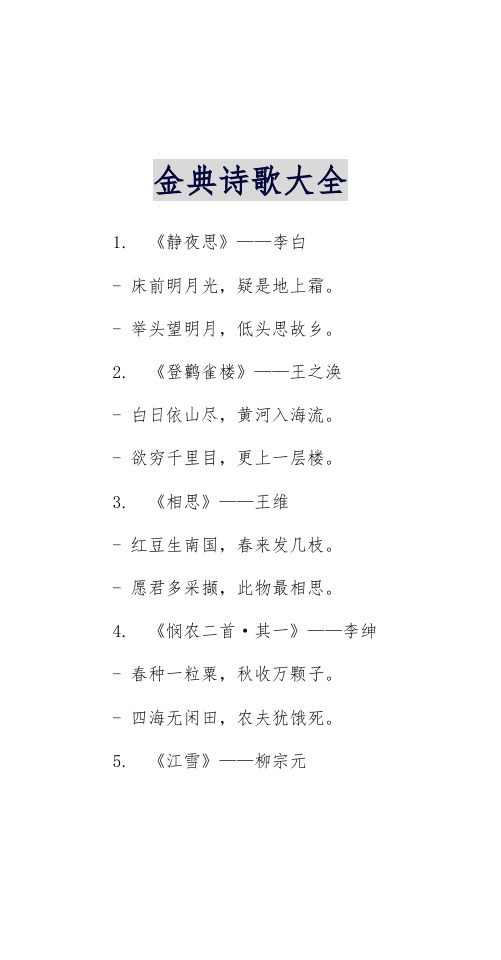 金典诗歌大全

1. 《静夜思》——李白

- 床前明月光，疑是地上霜。

- 举头望明月，低头思故乡。

2. 《登鹳雀楼》——王之涣

- 白日依山尽，黄河入海流。

- 欲穷千里目，更上一层楼。

3. 《相思》——王维

- 红豆生南国，春来发几枝。

- 愿君多采撷，此物最相思。

4. 《悯农二首·其一》——李绅

- 春种一粒粟，秋收万颗子。

- 四海无闲田，农夫犹饿死。

5. 《江雪》——柳宗元